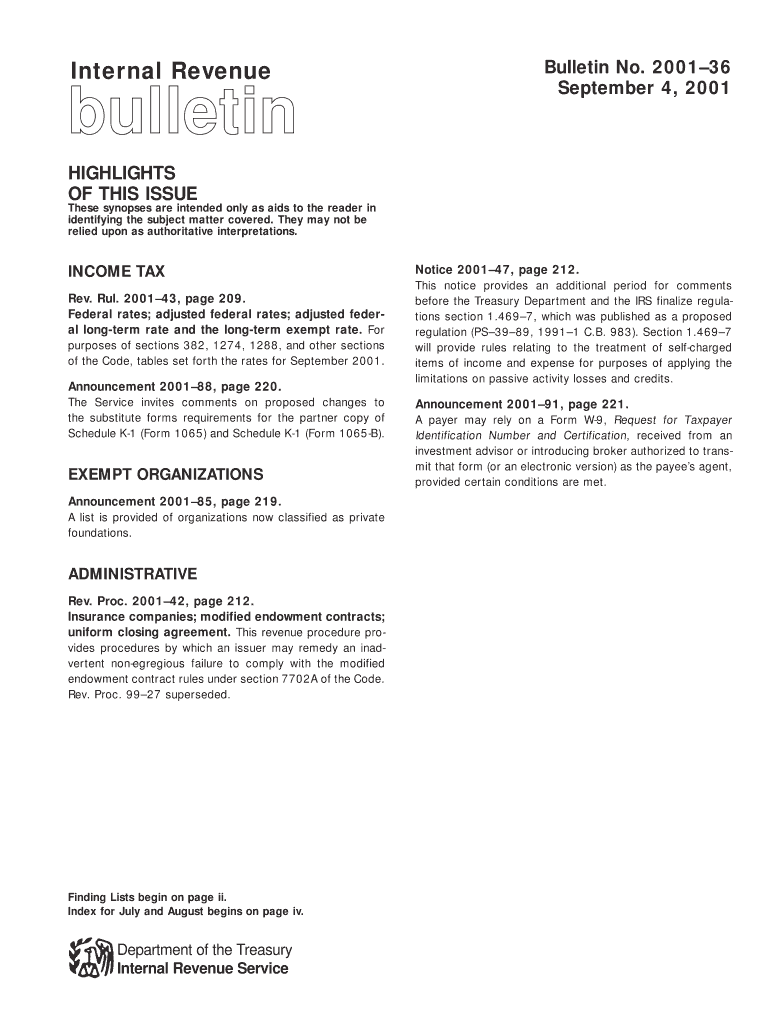 Internal Revenue
bulletin

Bulletin No. 2001–36
September 4, 2001

HIGHLIGHTS
OF THIS ISSUE

These synopses are intended only as aids to the reader in identifying the subject matter covered. They may not be relied upon as authoritative interpretations.

INCOME TAX

Rev. Rul. 2001–43, page 209.
Federal rates; adjusted federal rates; adjusted federal long-term rate and the long-term exempt rate. For purposes of sections 382, 1274, 1288, and other sections of the Code, tables set forth the rates for September 2001.

Announcement 2001–88, page 220.
The Service invites comments on proposed changes to the substitute forms requirements for the partner copy of Schedule K-1 (Form 1065) and Schedule K-1 (Form 1065-B).

EXEMPT ORGANIZATIONS

Announcement 2001–85, page 219.
A list is provided of organizations now classified as private foundations.

ADMINISTRATIVE

Rev. Proc. 2001–42, page 212.
Insurance companies; modified endowment contracts; uniform closing agreement. This revenue procedure provides procedures by which an issuer may remedy an inadvertent non-egregious failure to comply with the modified endowment contract rules under section 7702A of the Code. Rev. Proc. 99–27 superseded.

Notice 2001–47, page 212.
This notice provides an additional period for comments before the Treasury Department and the IRS finalize regulations section 1.469–7, which was published as a proposed regulation (PS–39–89, 1991–1 C.B. 983). Section 1.469–7 will provide rules relating to the treatment of self-charged items of income and expense for purposes of applying the limitations on passive activity losses and credits.

Announcement 2001–91, page 221.
A payer may rely on a Form W-9, Request for Taxpayer Identification Number and Certification, received from an investment advisor or introducing broker authorized to transmit that form (or an electronic version) as the payee's agent, provided certain conditions are met.

Finding Lists begin on page ii.
Index for July and August begins on page iv.

Department of the Treasury
Internal Revenue Service